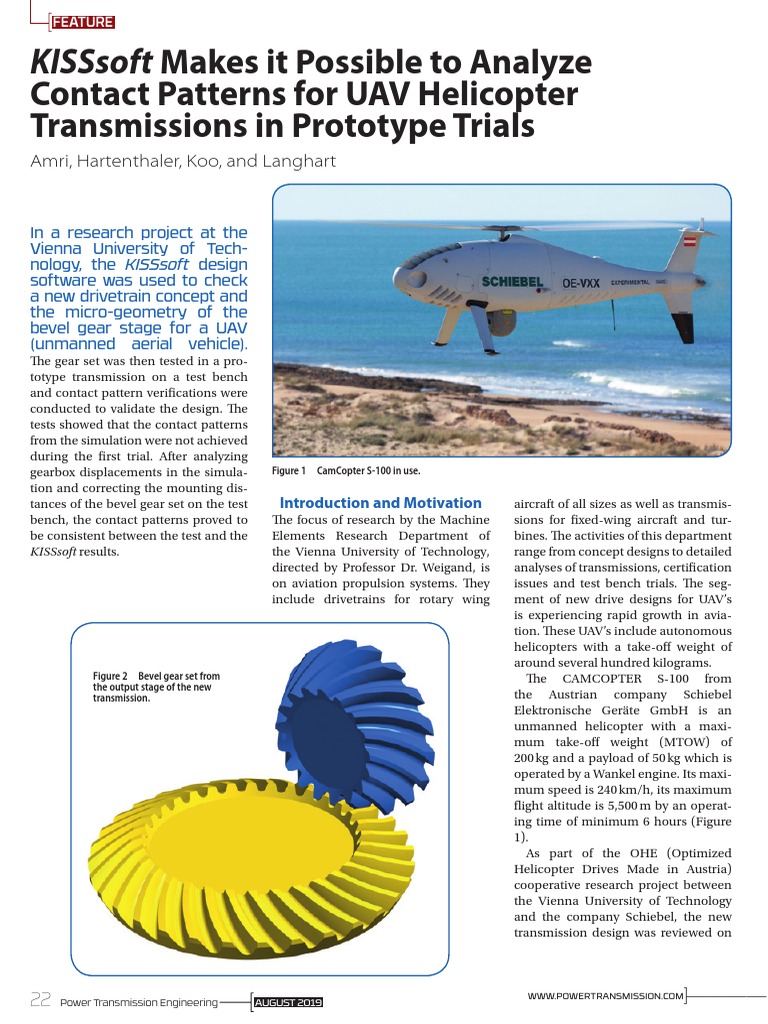 FEATURE

KISSsoft Makes it Possible to Analyze Contact Patterns for UAV Helicopter Transmissions in Prototype Trials

Amri, Hartenthaler, Koo, and Langhart

In a research project at the Vienna University of Technology, the KISSsoft design software was used to check a new drivetrain concept and the micro-geometry of the bevel gear stage for a UAV (unmanned aerial vehicle).

The gear set was then tested in a prototype transmission on a test bench and contact pattern verifications were conducted to validate the design. The tests showed that the contact patterns from the simulation were not achieved during the first trial. After analyzing gearbox displacements in the simulation and correcting the mounting distances of the bevel gear set on the test bench, the contact patterns proved to be consistent between the test and the KISSsoft results.

SCHIEBEL OE-VXX EXPERIMENTAL

Figure 1 CamCopter S-100 in use.

Introduction and Motivation

The focus of research by the Machine Elements Research Department of the Vienna University of Technology, directed by Professor Dr. Weigand, is on aviation propulsion systems. They include drivetrains for rotary wing aircraft of all sizes as well as transmissions for fixed-wing aircraft and turbines. The activities of this department range from concept designs to detailed analyses of transmissions, certification issues and test bench trials. The segment of new drive designs for UAV's is experiencing rapid growth in aviation. These UAV's include autonomous helicopters with a take-off weight of around several hundred kilograms.

The CAMCOPTER S-100 from the Austrian company Schiebel Elektronische Geräte GmbH is an unmanned helicopter with a maximum take-off weight (MTOW) of 200 kg and a payload of 50 kg which is operated by a Wankel engine. Its maximum speed is 240 km/h, its maximum flight altitude is 5,500 m by an operating time of minimum 6 hours (Figure 1).

As part of the OHE (Optimized Helicopter Drives Made in Austria) cooperative research project between the Vienna University of Technology and the company Schiebel, the new transmission design was reviewed on

Figure 2 Bevel gear set from the output stage of the new transmission.

22 Power Transmission Engineering AUGUST 2019

WWW.POWERTRANSMISSION.COM